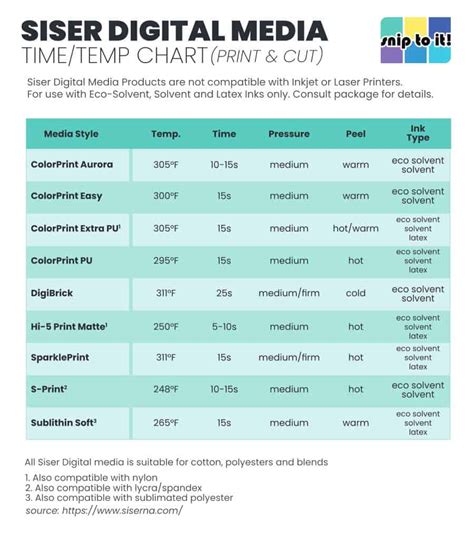 SISER DIGITAL MEDIA
TIME/TEMP CHART (PRINT & CUT)

snip to it!

Siser Digital Media Products are not compatible with Inkjet or Laser Printers. For use with Eco-Solvent, Solvent and Latex Inks only. Consult package for details.

| Media Style | Temp. | Time | Pressure | Peel | Ink Type |
|---|---|---|---|---|---|
| ColorPrint Aurora | 305°F | 10-15s | medium | warm | eco solvent solvent |
| ColorPrint Easy | 300°F | 15s | medium | warm | eco solvent solvent |
| ColorPrint Extra PU$^1$ | 305°F | 15s | medium | hot/warm | eco solvent solvent latex |
| ColorPrint PU | 295°F | 15s | medium | hot | eco solvent solvent latex |
| DigiBrick | 311°F | 25s | medium/firm | cold | eco solvent solvent |
| Hi-5 Print Matte$^1$ | 250°F | 5-10s | medium | hot | eco solvent solvent latex |
| SparklePrint | 311°F | 15s | medium/firm | hot | eco solvent solvent latex |
| S-Print$^2$ | 248°F | 10-15s | medium | hot | eco solvent solvent |
| Sublithin Soft$^3$ | 265°F | 15s | medium | warm | eco solvent solvent latex |

All Siser Digital media is suitable for cotton, polyesters and blends

1. Also compatible with nylon
2. Also compatible with lycra/spandex
3. Also compatible with sublimated polyester
source: https://www.siserna.com/